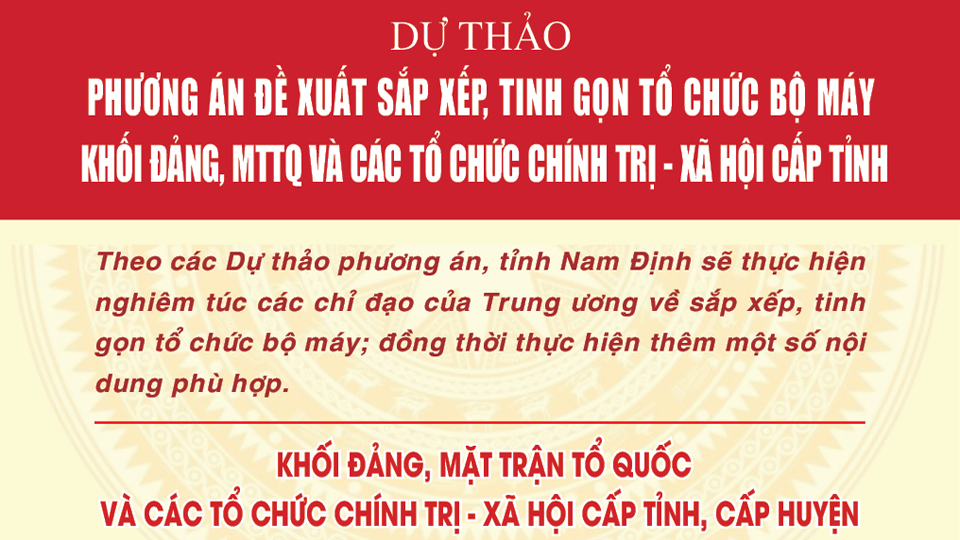 DỰ THẢO

PHƯƠNG ÁN ĐỀ XUẤT SẮP XẾP, TINH GỌN TỔ CHỨC BỘ MÁY KHỐI ĐẢNG, MTTQ VÀ CÁC TỔ CHỨC CHÍNH TRỊ - XÃ HỘI CẤP TỈNH

Theo các Dự thảo phương án, tỉnh Nam Định sẽ thực hiện nghiêm túc các chỉ đạo của Trung ương về sắp xếp, tinh gọn tổ chức bộ máy; đồng thời thực hiện thêm một số nội dung phù hợp.

KHỐI ĐẢNG, MẶT TRẬN TỔ QUỐC VÀ CÁC TỔ CHỨC CHÍNH TRỊ - XÃ HỘI CẤP TỈNH, CẤP HUYỆN